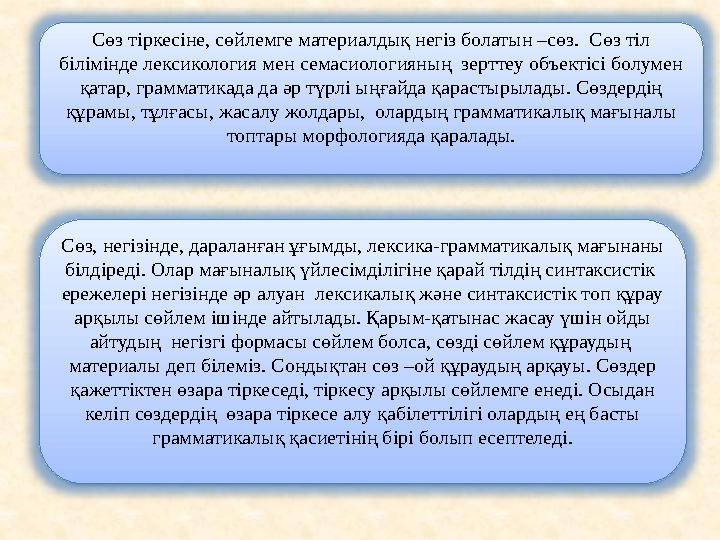 Сөз тіркесіне, сөйлемге материалдық негіз болатын –сөз. Сөз тіл білімінде лексикология мен семасиологияның зерттеу объектісі болумен қатар, грамматикада да әр түрлі ыңғайда қарастырылады. Сөздердің құрамы, тұлғасы, жасалу жолдары, олардың грамматикалық мағыналы топтары морфологияда қаралады.

Сөз, негізінде, дараланған ұғымды, лексика-грамматикалық мағынаны білдіреді. Олар мағыналық үйлесімділігіне қарай тілдің синтаксистік ережелері негізінде әр алуан лексикалық және синтаксистік топ құрау арқылы сөйлем ішінде айтылады. Қарым-қатынас жасау үшін ойды айтудың негізгі формасы сөйлем болса, сөзді сөйлем құраудың материалы деп білеміз. Сондықтан сөз –ой құраудың арқауы. Сөздер қажеттіктен өзара тіркеседі, тіркесу арқылы сөйлемге енеді. Осыдан келіп сөздердің өзара тіркесе алу қабілеттілігі олардың ең басты грамматикалық қасиетінің бірі болып есептеледі.